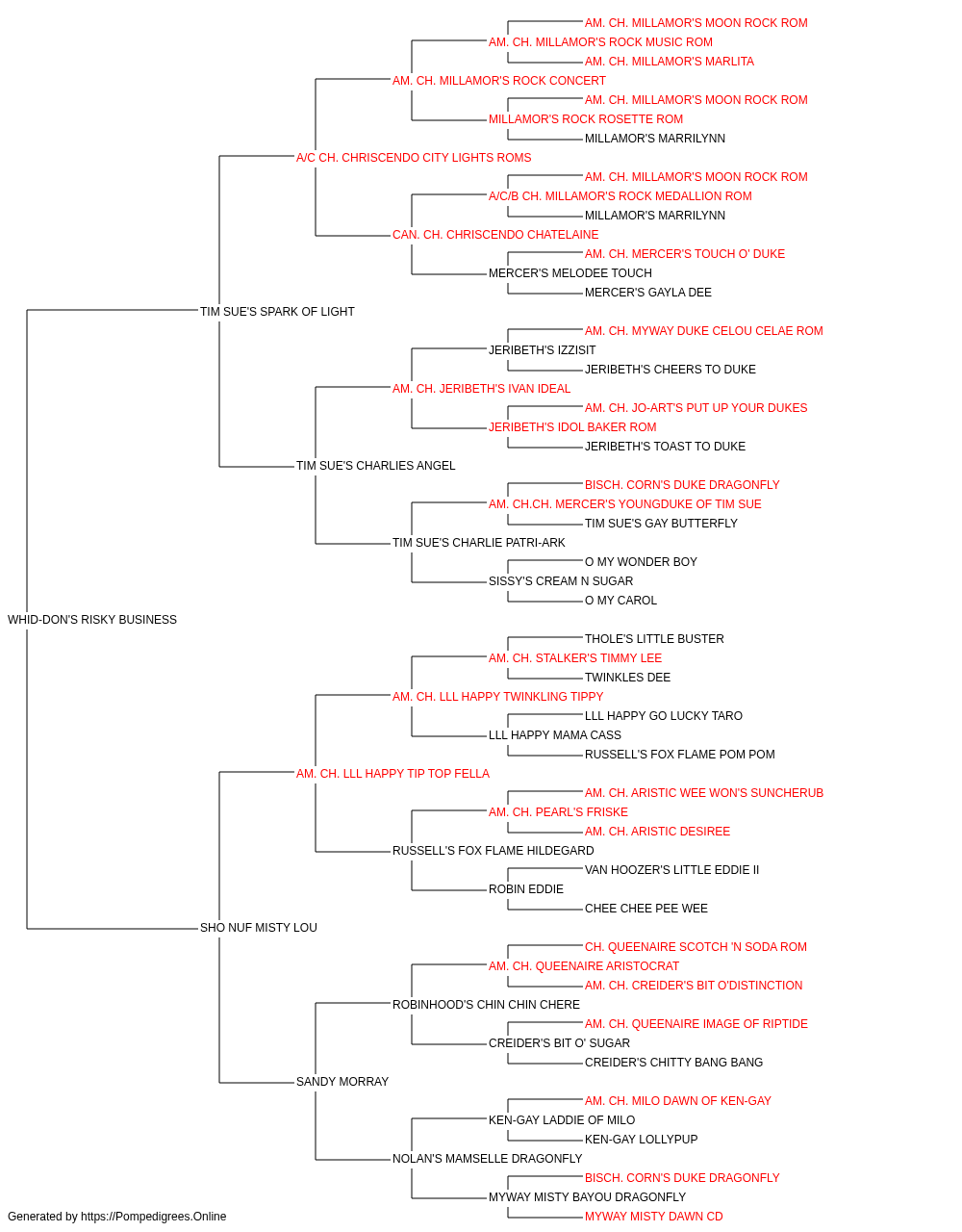 AM. CH. MILLAMOR'S MOON ROCK ROM
AM. CH. MILLAMOR'S ROCK MUSIC ROM
AM. CH. MILLAMOR'S MARLITA
AM. CH. MILLAMOR'S ROCK CONCERT
AM. CH. MILLAMOR'S MOON ROCK ROM
MILLAMOR'S ROCK ROSETTE ROM
MILLAMOR'S MARRILYNN
A/C CH. CHRISCENDO CITY LIGHTS ROMS
AM. CH. MILLAMOR'S MOON ROCK ROM
A/C/B CH. MILLAMOR'S ROCK MEDALLION ROM
MILLAMOR'S MARRILYNN
CAN. CH. CHRISCENDO CHATELAINE
AM. CH. MERCER'S TOUCH O' DUKE
MERCER'S MELODEE TOUCH
MERCER'S GAYLA DEE
TIM SUE'S SPARK OF LIGHT
AM. CH. MYWAY DUKE CELOU CELAE ROM
JERIBETH'S IZZISIT
JERIBETH'S CHEERS TO DUKE
AM. CH. JERIBETH'S IVAN IDEAL
AM. CH. JO-ART'S PUT UP YOUR DUKES
JERIBETH'S IDOL BAKER ROM
JERIBETH'S TOAST TO DUKE
TIM SUE'S CHARLIES ANGEL
BISCH. CORN'S DUKE DRAGONFLY
AM. CH.CH. MERCER'S YOUNGDUKE OF TIM SUE
TIM SUE'S GAY BUTTERFLY
TIM SUE'S CHARLIE PATRI-ARK
O MY WONDER BOY
SISSY'S CREAM N SUGAR
O MY CAROL
WHID-DON'S RISKY BUSINESS
THOLE'S LITTLE BUSTER
AM. CH. STALKER'S TIMMY LEE
TWINKLES DEE
AM. CH. LLL HAPPY TWINKLING TIPPY
LLL HAPPY GO LUCKY TARO
LLL HAPPY MAMA CASS
RUSSELL'S FOX FLAME POM POM
AM. CH. LLL HAPPY TIP TOP FELLA
AM. CH. ARISTIC WEE WON'S SUNCHERUB
AM. CH. PEARL'S FRISKE
AM. CH. ARISTIC DESIREE
RUSSELL'S FOX FLAME HILDEGARD
VAN HOOZER'S LITTLE EDDIE II
ROBIN EDDIE
CHEE CHEE PEE WEE
SHO NUF MISTY LOU
CH. QUEENAIRE SCOTCH 'N SODA ROM
AM. CH. QUEENAIRE ARISTOCRAT
AM. CH. CREIDER'S BIT O'DISTINCTION
ROBINHOOD'S CHIN CHIN CHERE
AM. CH. QUEENAIRE IMAGE OF RIPTIDE
CREIDER'S BIT O' SUGAR
CREIDER'S CHITTY BANG BANG
SANDY MORRAY
AM. CH. MILO DAWN OF KEN-GAY
KEN-GAY LADDIE OF MILO
KEN-GAY LOLLYPUP
NOLAN'S MAMSELLE DRAGONFLY
BISCH. CORN'S DUKE DRAGONFLY
MYWAY MISTY BAYOU DRAGONFLY
MYWAY MISTY DAWN CD

Generated by https://Pompedigrees.Online